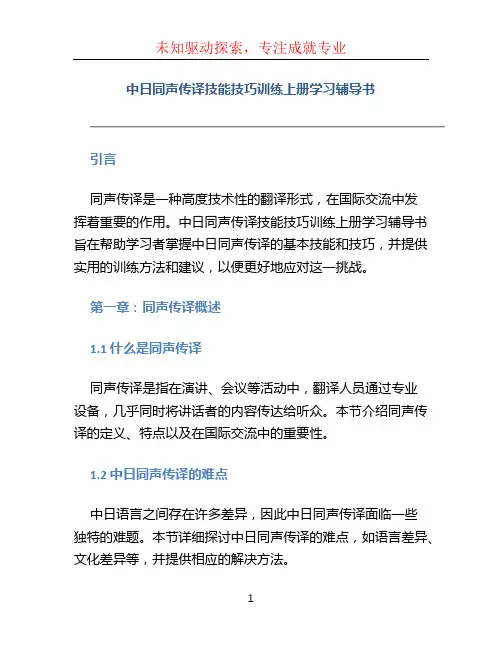 未知驱动探索，专注成就专业

中日同声传译技能技巧训练上册学习辅导书

引言

同声传译是一种高度技术性的翻译形式，在国际交流中发挥着重要的作用。中日同声传译技能技巧训练上册学习辅导书旨在帮助学习者掌握中日同声传译的基本技能和技巧，并提供实用的训练方法和建议，以便更好地应对这一挑战。

第一章：同声传译概述

1.1 什么是同声传译

同声传译是指在演讲、会议等活动中，翻译人员通过专业设备，几乎同时将讲话者的内容传达给听众。本节介绍同声传译的定义、特点以及在国际交流中的重要性。

1.2 中日同声传译的难点

中日语言之间存在许多差异，因此中日同声传译面临一些独特的难题。本节详细探讨中日同声传译的难点，如语言差异、文化差异等，并提供相应的解决方法。

1